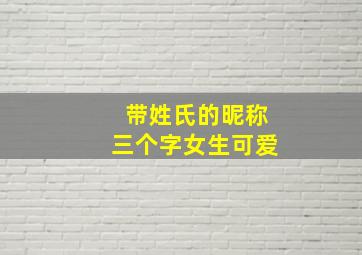 带姓氏的昵称
三个字女生可爱